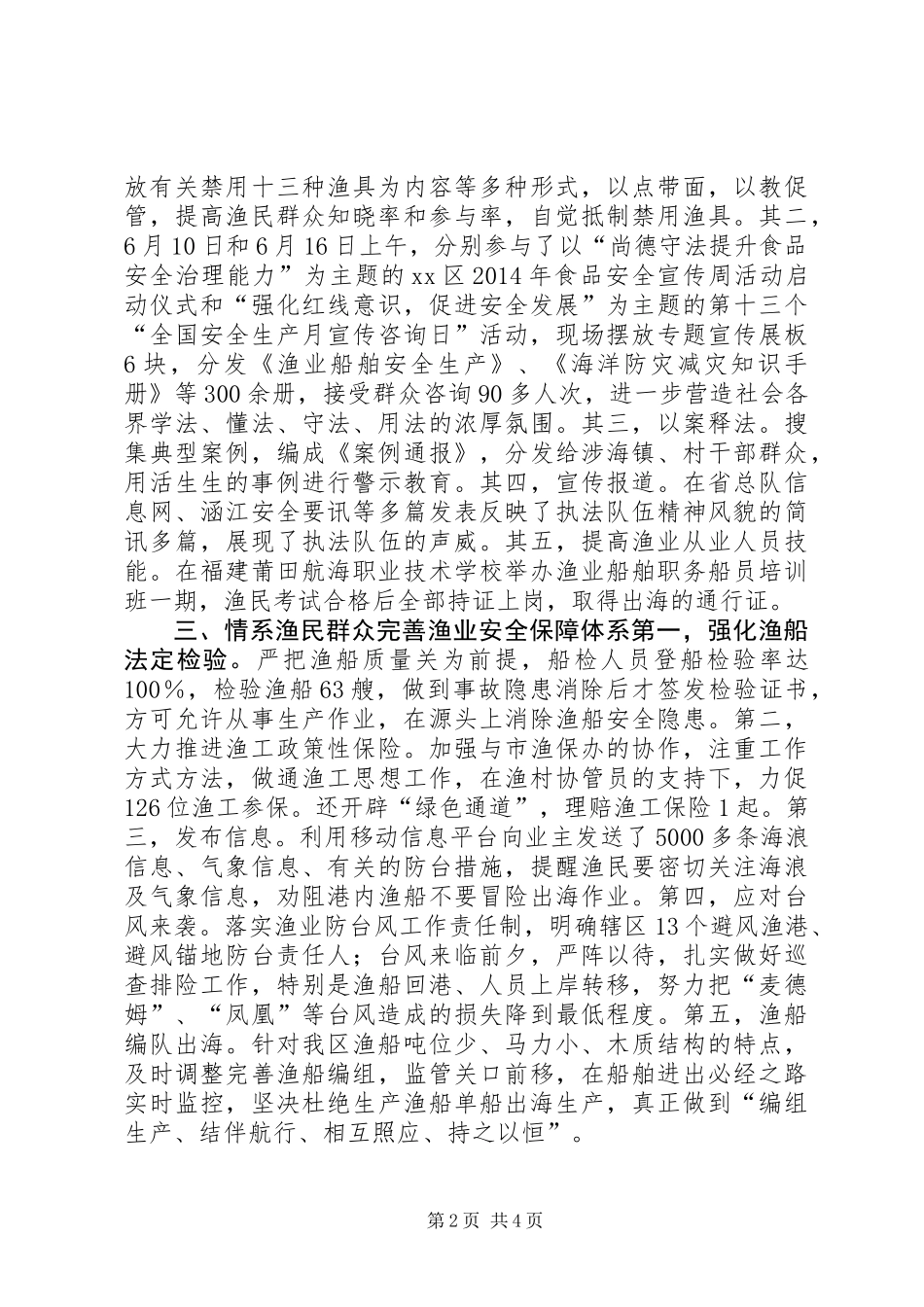 放有关禁用十三种渔具为内容等多种形式，以点带面，以教促管，提高渔民群众知晓率和参与率，自觉抵制禁用渔具。其二，6月10日和6月16日上午，分别参与了以“尚德守法提升食品安全治理能力”为主题的xx区2014年食品安全宣传周活动启动仪式和“强化红线意识，促进安全发展”为主题的第十三个“全国安全生产月宣传咨询日”活动，现场摆放专题宣传展板6块，分发《渔业船舶安全生产》、《海洋防灾减灾知识手册》等300余册，接受群众咨询90多人次，进一步营造社会各界学法、懂法、守法、用法的浓厚氛围。其三，以案释法。搜集典型案例，编成《案例通报》，分发给涉海镇、村干部群众，用活生生的事例进行警示教育。其四，宣传报道。在省总队信息网、涵江安全要讯等多篇发表反映了执法队伍精神风貌的简讯多篇，展现了执法队伍的声威。其五，提高渔业从业人员技能。在福建莆田航海职业技术学校举办渔业船舶职务船员培训班一期，渔民考试合格后全部持证上岗，取得出海的通行证。

三、情系渔民群众完善渔业安全保障体系第一，强化渔船法定检验。严把渔船质量关为前提，船检人员登船检验率达100%，检验渔船63艘，做到事故隐患消除后才签发检验证书，方可允许从事生产作业，在源头上消除渔船安全隐患。第二，大力推进渔工政策性保险。加强与市渔保办的协作，注重工作方式方法，做通渔工思想工作，在渔村协管员的支持下，力促126位渔工参保。还开辟“绿色通道”，理赔渔工保险1起。第三，发布信息。利用移动信息平台向业主发送了5000多条海浪信息、气象信息、有关的防台措施，提醒渔民要密切关注海浪及气象信息，劝阻港内渔船不要冒险出海作业。第四，应对台风来袭。落实渔业防台风工作责任制，明确辖区13个避风渔港、避风锚地防台责任人；台风来临前夕，严阵以待，扎实做好巡查排险工作，特别是渔船回港、人员上岸转移，努力把“麦德姆”、“凤凰”等台风造成的损失降到最低程度。第五，渔船编队出海。针对我区渔船吨位少、马力小、木质结构的特点，及时调整完善渔船编组，监管关口前移，在船舶进出必经之路实时监控，坚决杜绝生产渔船单船出海生产，真正做到“编组生产、结伴航行、相互照应、持之以恒”。

第2页 共4页